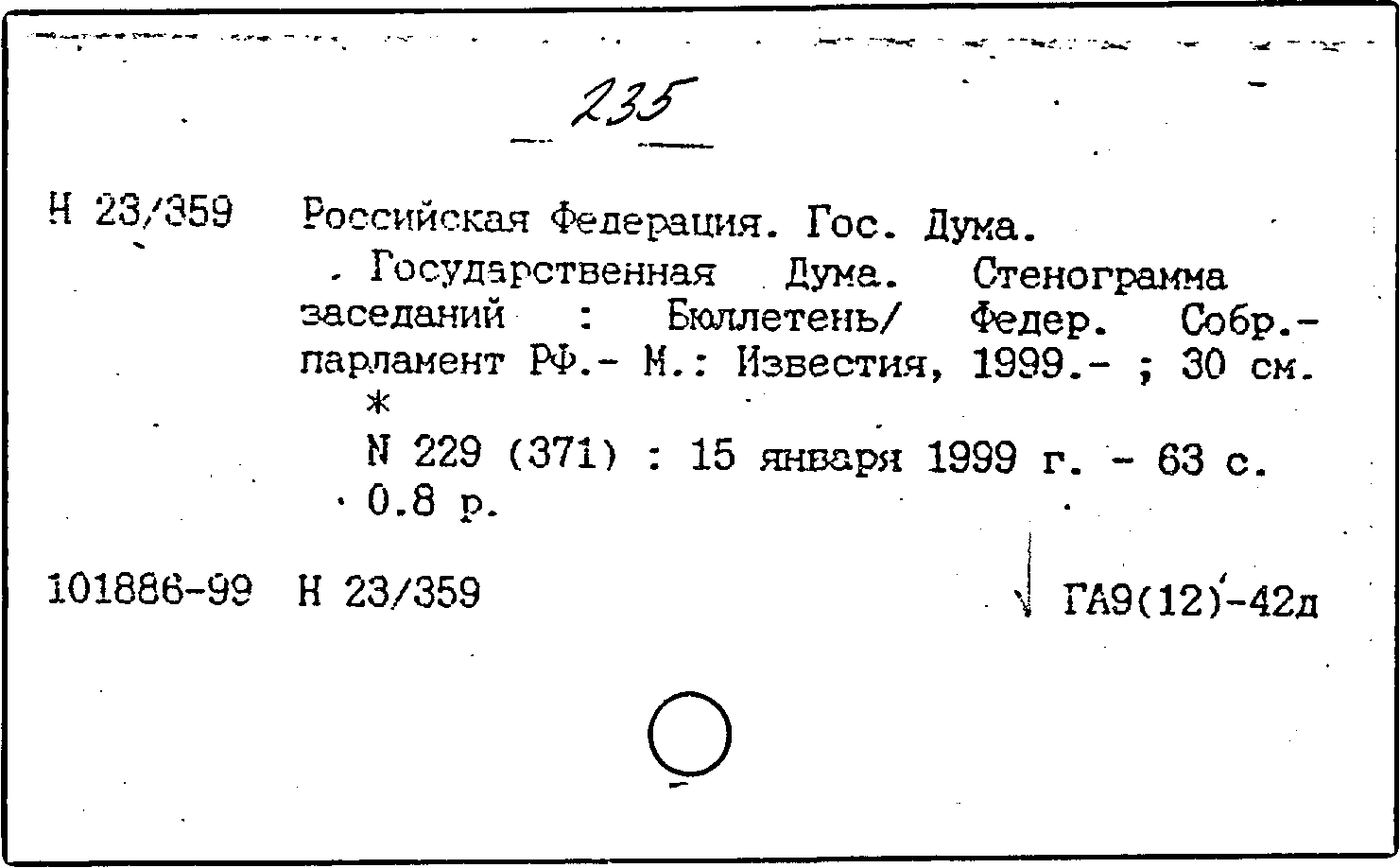 235

Н 23/359 Российская Федерация. Гос. Дума.

Государственная Дума. Стенограмма заседаний : Бюллетень/ Федер. Собр.- парламент РФ.- М.: Известия, 1999.- ; 30 см.
*
N 229 (371) : 15 января 1999 г. - 63 с.
0.8 р.

101886-99 Н 23/359 ГА9(12)-42д